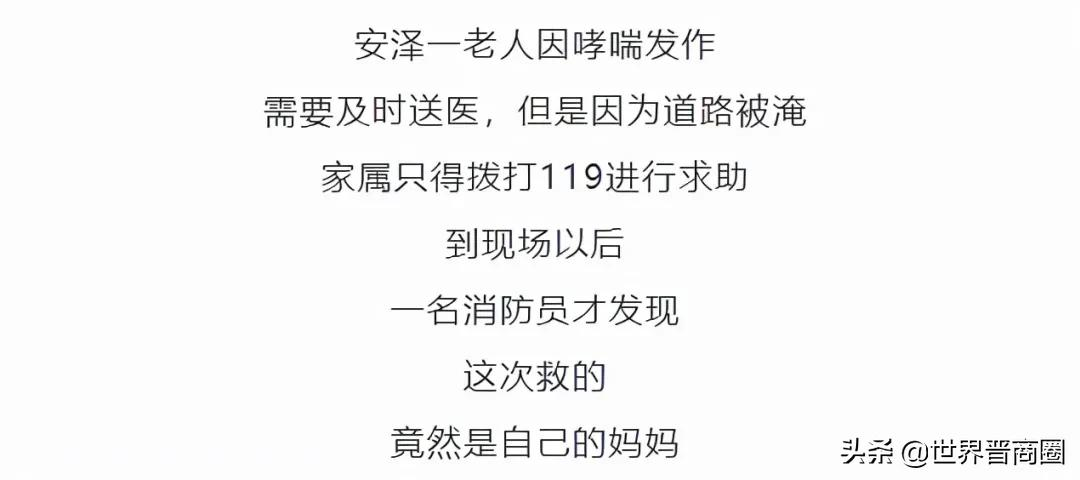 安泽一老人因哮喘发作
需要及时送医，但是因为道路被淹
家属只得拨打119进行求助
到现场以后
一名消防员才发现
这次救的
竟然是自己的妈妈

头条 @世界晋商圈